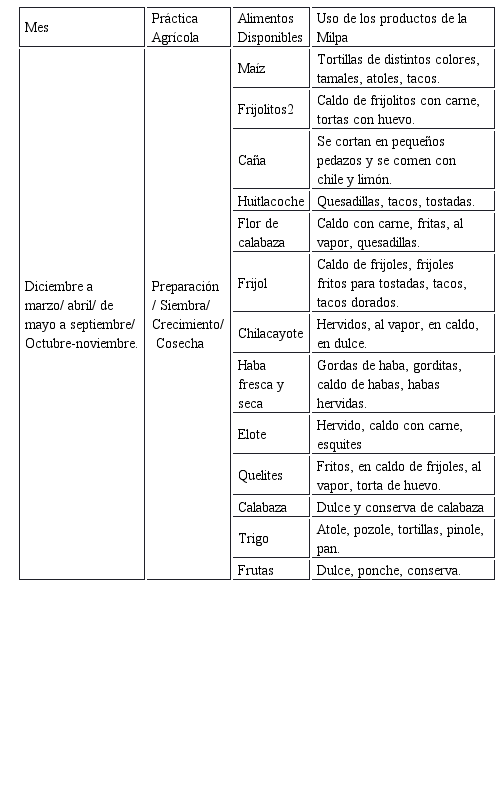 | Mes | Práctica Agrícola | Alimentos Disponibles | Uso de los productos de la Milpa |
|---|---|---|---|
| Diciembre a marzo/ abril/ de mayo a septiembre/ Octubre-noviembre. | Preparación / Siembra/ Crecimiento/ Cosecha | Maíz | Tortillas de distintos colores, tamales, atoles, tacos. |
| | | Frijolitos2 | Caldo de frijolitos con carne, tortas con huevo. |
| | | Caña | Se cortan en pequeños pedazos y se comen con chile y limón. |
| | | Huitlacoche | Quesadillas, tacos, tostadas. |
| | | Flor de calabaza | Caldo con carne, fritas, al vapor, quesadillas. |
| | | Frijol | Caldo de frijoles, frijoles fritos para tostadas, tacos, tacos dorados. |
| | | Chilacayote | Hervidos, al vapor, en caldo, en dulce. |
| | | Haba fresca y seca | Gordas de haba, gorditas, caldo de habas, habas hervidas. |
| | | Elote | Hervido, caldo con carne, esquites |
| | | Quelites | Fritos, en caldo de frijoles, al vapor, torta de huevo. |
| | | Calabaza | Dulce y conserva de calabaza |
| | | Trigo | Atole, pozole, tortillas, pinole, pan. |
| | | Frutas | Dulce, ponche, conserva. |